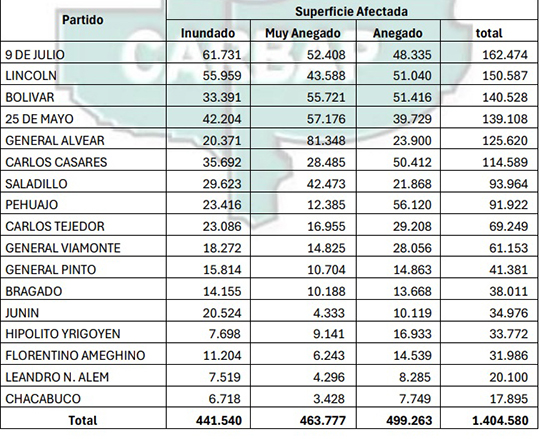 | Partido | Superficie Afectada | | | |
|---|---|---|---|---|
| | Inundado | Muy Anegado | Anegado | total |
| 9 DE JULIO | 61.731 | 52.408 | 48.335 | 162.474 |
| LINCOLN | 55.959 | 43.588 | 51.040 | 150.587 |
| BOLIVAR | 33.391 | 55.721 | 51.416 | 140.528 |
| 25 DE MAYO | 42.204 | 57.176 | 39.729 | 139.108 |
| GENERAL ALVEAR | 20.371 | 81.348 | 23.900 | 125.620 |
| CARLOS CASARES | 35.692 | 28.485 | 50.412 | 114.589 |
| SALADILLO | 29.623 | 42.473 | 21.868 | 93.964 |
| PEHUAJO | 23.416 | 12.385 | 56.120 | 91.922 |
| CARLOS TEJEDOR | 23.086 | 16.955 | 29.208 | 69.249 |
| GENERAL VIAMONTE | 18.272 | 14.825 | 28.056 | 61.153 |
| GENERAL PINTO | 15.814 | 10.704 | 14.863 | 41.381 |
| BRAGADO | 14.155 | 10.188 | 13.668 | 38.011 |
| JUNIN | 20.524 | 4.333 | 10.119 | 34.976 |
| HIPOLITO YRIGOYEN | 7.698 | 9.141 | 16.933 | 33.772 |
| FLORENTINO AMEGHINO | 11.204 | 6.243 | 14.539 | 31.986 |
| LEANDRO N. ALEM | 7.519 | 4.296 | 8.285 | 20.100 |
| CHACABUCO | 6.718 | 3.428 | 7.749 | 17.895 |
| Total | 441.540 | 463.777 | 499.263 | 1.404.580 |

CARBAP